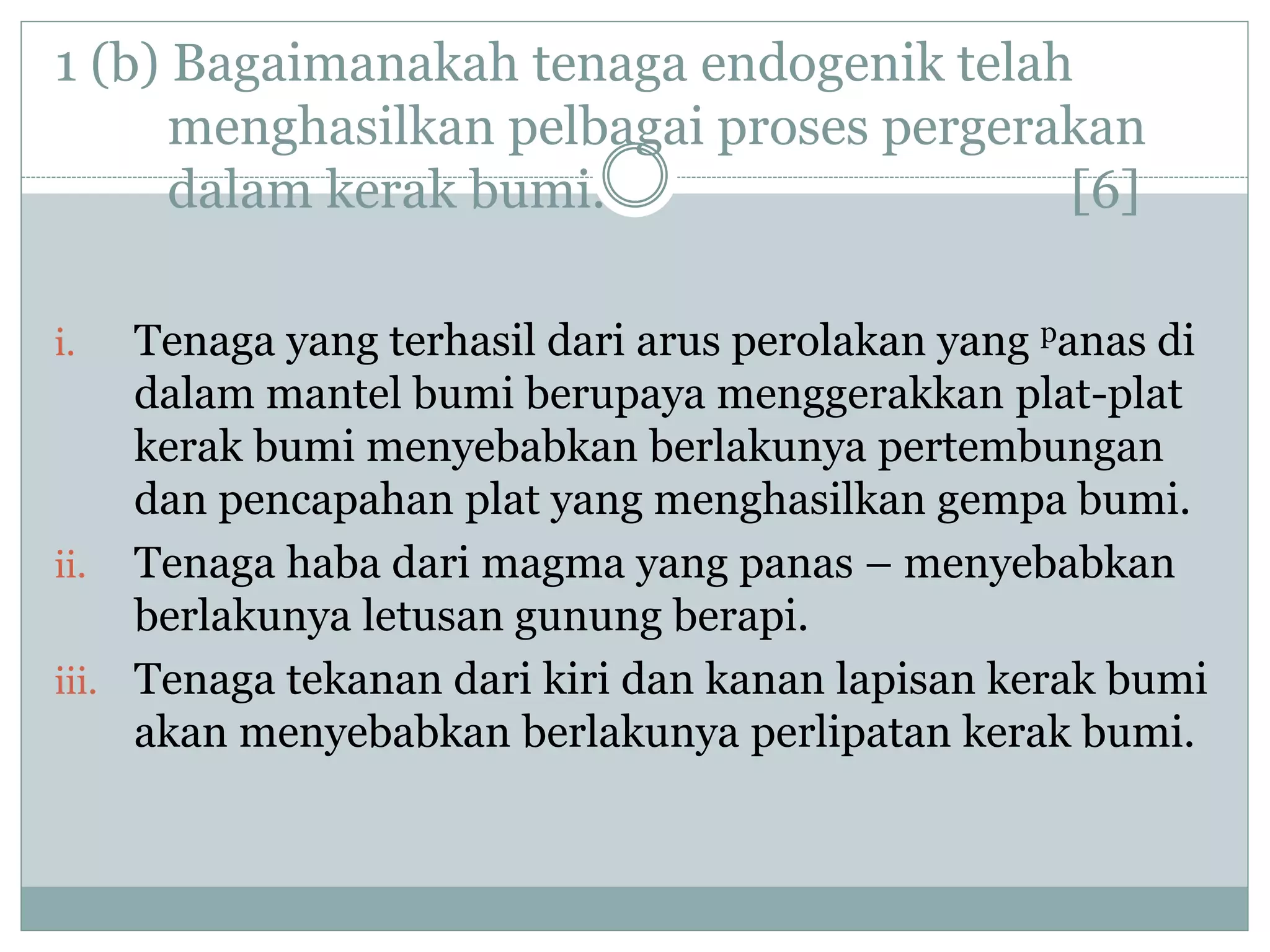 1 (b) Bagaimanakah tenaga endogenik telah menghasilkan pelbagai proses pergerakan dalam kerak bumi. [6]

i. Tenaga yang terhasil dari arus perolakan yang panas di dalam mantel bumi berupaya menggerakkan plat-plat kerak bumi menyebabkan berlakunya pertembungan dan pencapahan plat yang menghasilkan gempa bumi.

ii. Tenaga haba dari magma yang panas – menyebabkan berlakunya letusan gunung berapi.

iii. Tenaga tekanan dari kiri dan kanan lapisan kerak bumi akan menyebabkan berlakunya perlipatan kerak bumi.